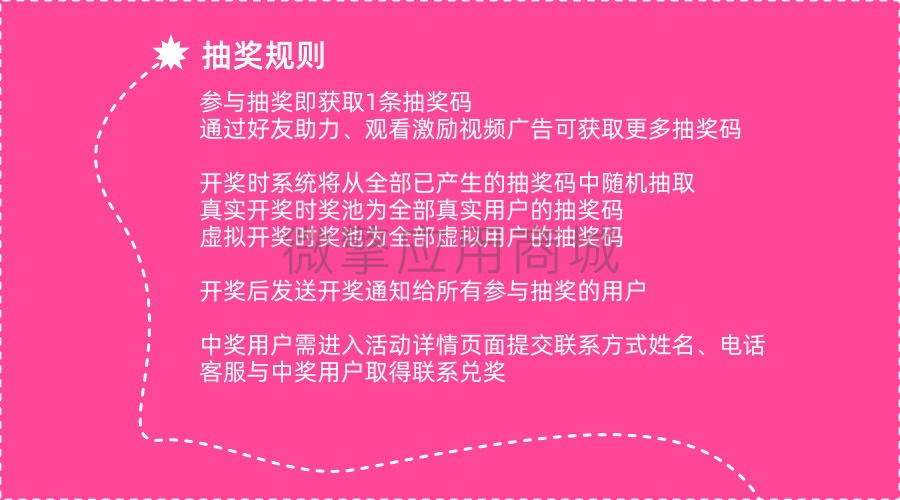 抽奖规则

参与抽奖即获取1条抽奖码
通过好友助力、观看激励视频广告可获取更多抽奖码

开奖时系统将从全部已产生的抽奖码中随机抽取
真实开奖时奖池为全部真实用户的抽奖码
虚拟开奖时奖池为全部虚拟用户的抽奖码

微擎应用商城

开奖后发送开奖通知给所有参与抽奖的用户

中奖用户需进入活动详情页面提交联系方式姓名、电话
客服与中奖用户取得联系兑奖